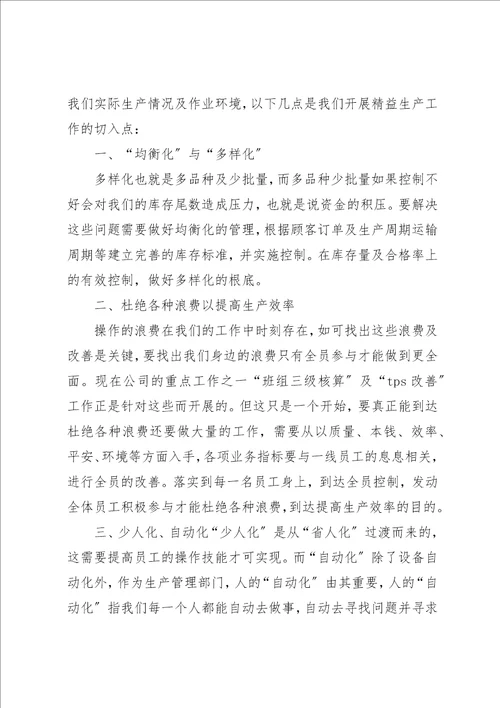 我们实际生产情况及作业环境，以下几点是我们开展精益生产工作的切入点：

一、“均衡化”与“多样化”

多样化也就是多品种及少批量，而多品种少批量如果控制不好会对我们的库存尾数造成压力，也就是说资金的积压。要解决这些问题需要做好均衡化的管理，根据顾客订单及生产周期运输周期等建立完善的库存标准，并实施控制。在库存量及合格率上的有效控制，做好多样化的根底。

二、杜绝各种浪费以提高生产效率

操作的浪费在我们的工作中时刻存在，如可找出这些浪费及改善是关键，要找出我们身边的浪费只有全员参与才能做到更全面。现在公司的重点工作之一“班组三级核算”及“tps改善”工作正是针对这些而开展的。但这只是一个开始，要真正能到达杜绝各种浪费还要做大量的工作，需要从以质量、本钱、效率、平安、环境等方面入手，各项业务指标要与一线员工的息息相关，进行全员的改善。落实到每一名员工身上，到达全员控制，发动全体员工积极参与才能杜绝各种浪费，到达提高生产效率的目的。

三、少人化、自动化“少人化”是从“省人化”过渡而来的，这需要提高员工的操作技能才可实现。而“自动化”除了设备自动化外，作为生产管理部门，人的“自动化”由其重要，人的“自动化”指我们每一个人都能自动去做事，自动去寻找问题并寻求